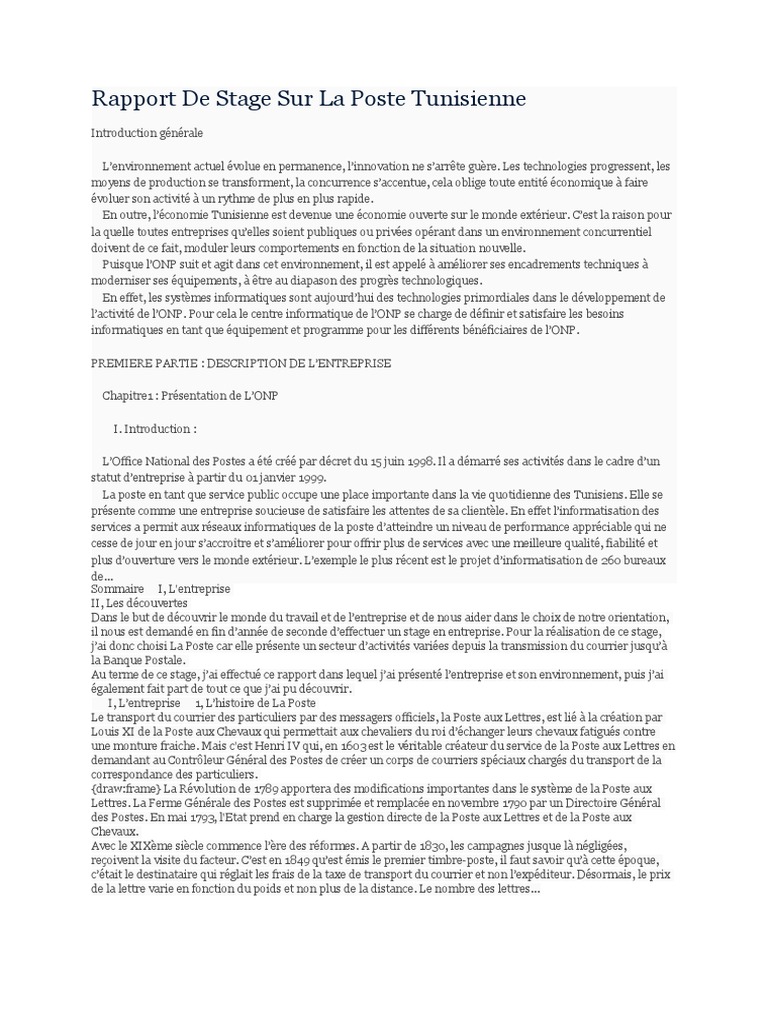 Rapport De Stage Sur La Poste Tunisienne

Introduction générale

L'environnement actuel évolue en permanence, l'innovation ne s'arrête guère. Les technologies progressent, les moyens de production se transforment, la concurrence s'accentue, cela oblige toute entité économique à faire évoluer son activité à un rythme de plus en plus rapide.
En outre, l'économie Tunisienne est devenue une économie ouverte sur le monde extérieur. C'est la raison pour la quelle toutes entreprises qu'elles soient publiques ou privées opérant dans un environnement concurrentiel doivent de ce fait, moduler leurs comportements en fonction de la situation nouvelle.
Puisque l'ONP suit et agit dans cet environnement, il est appelé à améliorer ses encadrements techniques à moderniser ses équipements, à être au diapason des progrès technologiques.
En effet, les systèmes informatiques sont aujourd'hui des technologies primordiales dans le développement de l'activité de l'ONP. Pour cela le centre informatique de l'ONP se charge de définir et satisfaire les besoins informatiques en tant que équipement et programme pour les différents bénéficiaires de l'ONP.

PREMIERE PARTIE : DESCRIPTION DE L'ENTREPRISE

Chapitre1 : Présentation de L'ONP

I. Introduction :

L'Office National des Postes a été créé par décret du 15 juin 1998. Il a démarré ses activités dans le cadre d'un statut d'entreprise à partir du 01 janvier 1999.
La poste en tant que service public occupe une place importante dans la vie quotidienne des Tunisiens. Elle se présente comme une entreprise soucieuse de satisfaire les attentes de sa clientèle. En effet l'informatisation des services a permit aux réseaux informatiques de la poste d'atteindre un niveau de performance appréciable qui ne cesse de jour en jour s'accroitre et s'améliorer pour offrir plus de services avec une meilleure qualité, fiabilité et plus d'ouverture vers le monde extérieur. L'exemple le plus récent est le projet d'informatisation de 260 bureaux de...
Sommaire I, L'entreprise
II, Les découvertes
Dans le but de découvrir le monde du travail et de l'entreprise et de nous aider dans le choix de notre orientation, il nous est demandé en fin d'année de seconde d'effectuer un stage en entreprise. Pour la réalisation de ce stage, j'ai donc choisi La Poste car elle présente un secteur d'activités variées depuis la transmission du courrier jusqu'à la Banque Postale.
Au terme de ce stage, j'ai effectué ce rapport dans lequel j'ai présenté l'entreprise et son environnement, puis j'ai également fait part de tout ce que j'ai pu découvrir.
I, L'entreprise 1, L'histoire de La Poste
Le transport du courrier des particuliers par des messagers officiels, la Poste aux Lettres, est lié à la création par Louis XI de la Poste aux Chevaux qui permettait aux chevaliers du roi d'échanger leurs chevaux fatigués contre une monture fraiche. Mais c'est Henri IV qui, en 1603 est le véritable créateur du service de la Poste aux Lettres en demandant au Contrôleur Général des Postes de créer un corps de courriers spéciaux chargés du transport de la correspondance des particuliers.
{draw:frame} La Révolution de 1789 apportera des modifications importantes dans le système de la Poste aux Lettres. La Ferme Générale des Postes est supprimée et remplacée en novembre 1790 par un Directoire Général des Postes. En mai 1793, l'Etat prend en charge la gestion directe de la Poste aux Lettres et de la Poste aux Chevaux.
Avec le XIXème siècle commence l'ère des réformes. A partir de 1830, les campagnes jusque là négligées, reçoivent la visite du facteur. C'est en 1849 qu'est émis le premier timbre-poste, il faut savoir qu'à cette époque, c'était le destinataire qui réglait les frais de la taxe de transport du courrier et non l'expéditeur. Désormais, le prix de la lettre varie en fonction du poids et non plus de la distance. Le nombre des lettres...